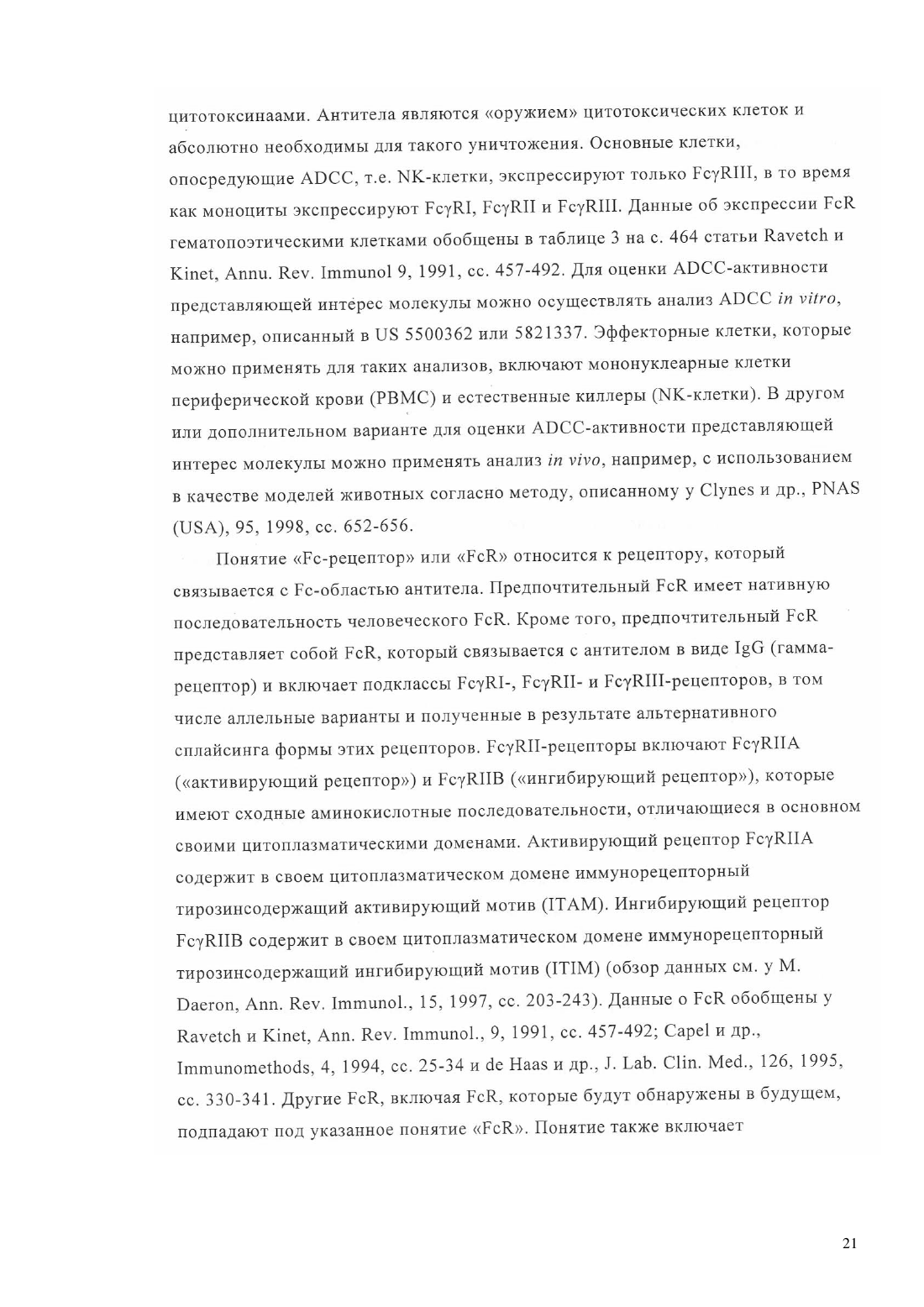 цитотоксинаами. Антитела являются «оружием» цитотоксических клеток и абсолютно необходимы для такого уничтожения. Основные клетки, опосредующие ADCC, т.е. NK-клетки, экспрессируют только FcγRIII, в то время как моноциты экспрессируют FcγRI, FcγRII и FcγRIII. Данные об экспрессии FcR гематопоэтическими клетками обобщены в таблице 3 на с. 464 статьи Ravetch и Kinet, Annu. Rev. Immunol 9, 1991, сс. 457-492. Для оценки ADCC-активности представляющей интерес молекулы можно осуществлять анализ ADCC in vitro, например, описанный в US 5500362 или 5821337. Эффекторные клетки, которые можно применять для таких анализов, включают мононуклеарные клетки периферической крови (PBMC) и естественные киллеры (NK-клетки). В другом или дополнительном варианте для оценки ADCC-активности представляющей интерес молекулы можно применять анализ in vivo, например, с использованием в качестве моделей животных согласно методу, описанному у Clynes и др., PNAS (USA), 95, 1998, сс. 652-656.

Понятие «Fc-рецептор» или «FcR» относится к рецептору, который связывается с Fc-областью антитела. Предпочтительный FcR имеет нативную последовательность человеческого FcR. Кроме того, предпочтительный FcR представляет собой FcR, который связывается с антителом в виде IgG (гамма-рецептор) и включает подклассы FcγRI-, FcγRII- и FcγRIII-рецепторов, в том числе аллельные варианты и полученные в результате альтернативного сплайсинга формы этих рецепторов. FcγRII-рецепторы включают FcγRIIA («активирующий рецептор») и FcγRIIB («ингибирующий рецептор»), которые имеют сходные аминокислотные последовательности, отличающиеся в основном своими цитоплазматическими доменами. Активирующий рецептор FcγRIIA содержит в своем цитоплазматическом домене иммунорецепторный тирозинсодержащий активирующий мотив (ITAM). Ингибирующий рецептор FcγRIIB содержит в своем цитоплазматическом домене иммунорецепторный тирозинсодержащий ингибирующий мотив (ITIM) (обзор данных см. у M. Daeron, Ann. Rev. Immunol., 15, 1997, сс. 203-243). Данные о FcR обобщены у Ravetch и Kinet, Ann. Rev. Immunol., 9, 1991, сс. 457-492; Capel и др., Immunomethods, 4, 1994, сс. 25-34 и de Haas и др., J. Lab. Clin. Med., 126, 1995, сс. 330-341. Другие FcR, включая FcR, которые будут обнаружены в будущем, подпадают под указанное понятие «FcR». Понятие также включает

21